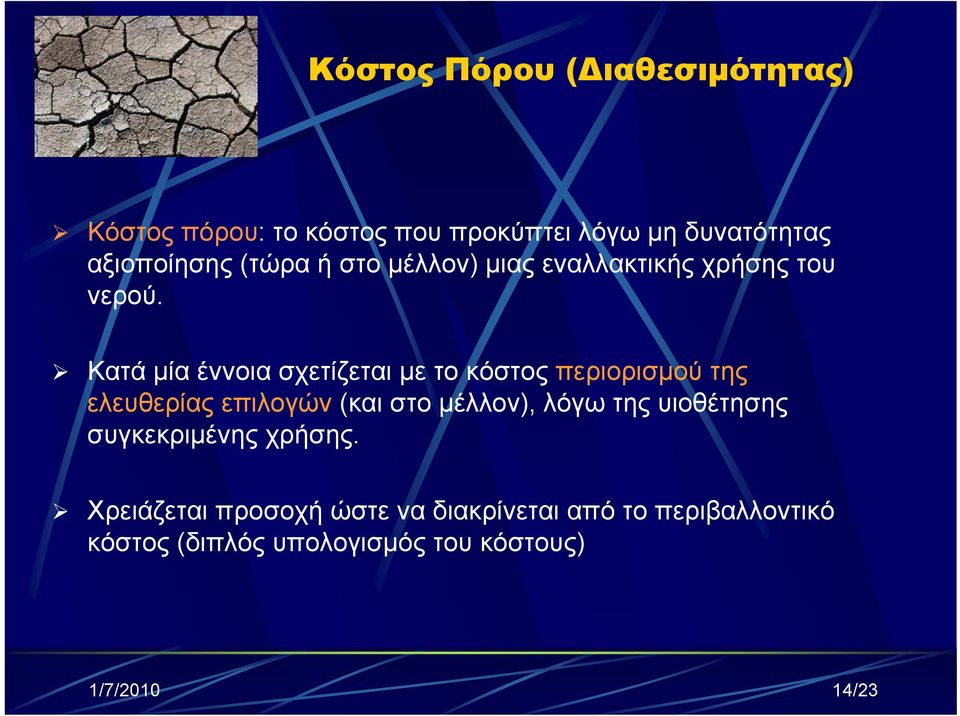 Κόστος Πόρου (Διαθεσιμότητας)

➢ Κόστος πόρου: το κόστος που προκύπτει λόγω μη δυνατότητας αξιοποίησης (τώρα ή στο μέλλον) μιας εναλλακτικής χρήσης του νερού.

➢ Κατά μία έννοια σχετίζεται με το κόστος περιορισμού της ελευθερίας επιλογών (και στο μέλλον), λόγω της υιοθέτησης συγκεκριμένης χρήσης.

➢ Χρειάζεται προσοχή ώστε να διακρίνεται από το περιβαλλοντικό κόστος (διπλός υπολογισμός του κόστους)

1/7/2010

14/23